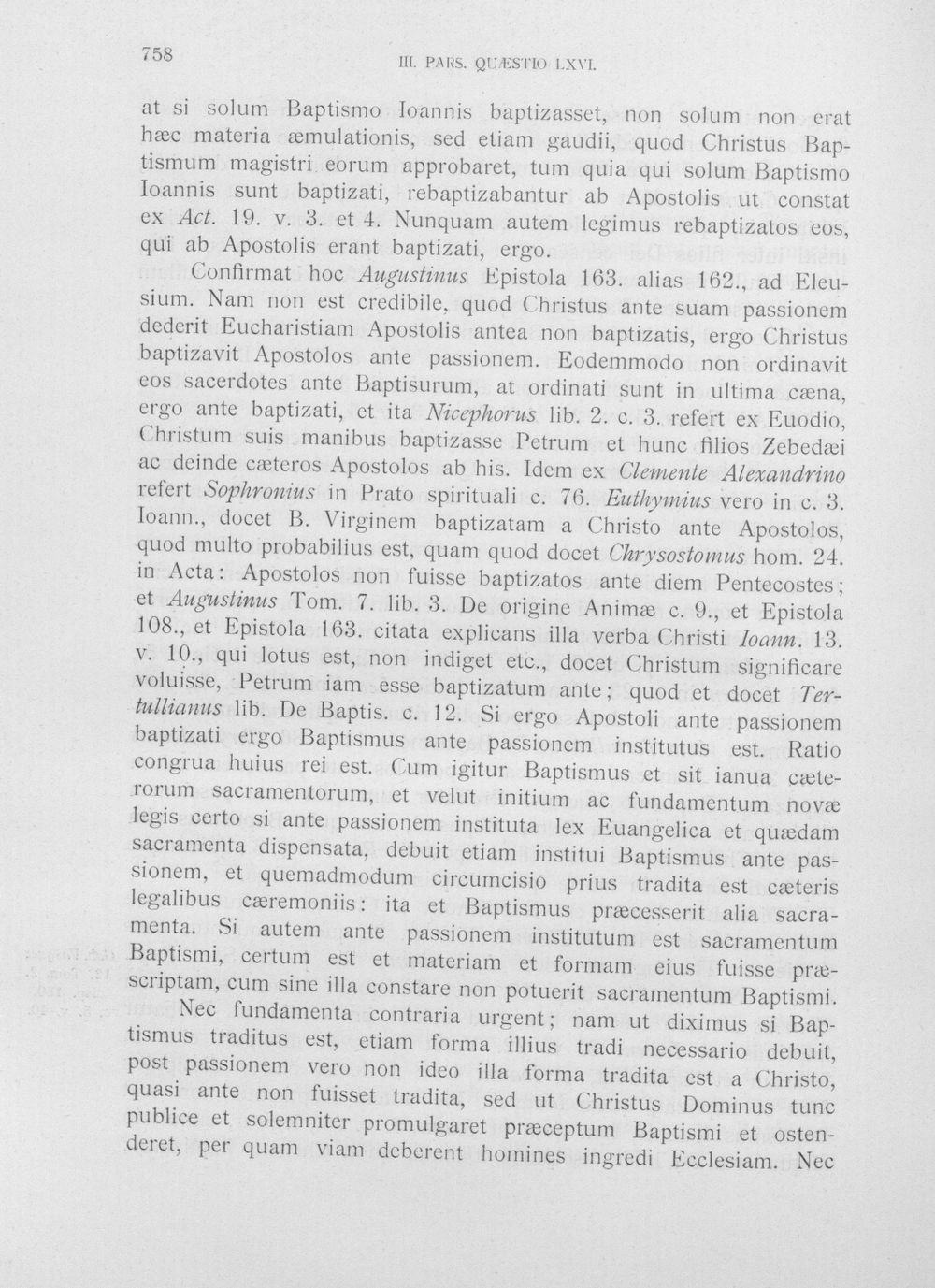 758 III. PARS. QUÆSTIO LXVI.

at si solum Baptismo Ioannis baptizasset, non solum non erat hæc materia æmulationis, sed etiam gaudii, quod Christus Baptismum magistri eorum approbaret, tum quia qui solum Baptismo Ioannis sunt baptizati, rebaptizabantur ab Apostolis ut constat ex Act. 19. v. 3. et 4. Nunquam autem legimus rebaptizatos eos, qui ab Apostolis erant baptizati, ergo.

Confirmat hoc Augustinus Epistola 163. alias 162., ad Eleusium. Nam non est credibile, quod Christus ante suam passionem dederit Eucharistiam Apostolis antea non baptizatis, ergo Christus baptizavit Apostolos ante passionem. Eodemmodo non ordinavit eos sacerdotes ante Baptisurum, at ordinati sunt in ultima cæna, ergo ante baptizati, et ita Nicephorus lib. 2. c. 3. refert ex Euodio, Christum suis manibus baptizasse Petrum et hunc filios Zebedæi ac deinde cæteros Apostolos ab his. Idem ex Clemente Alexandrino refert Sophronius in Prato spirituali c. 76. Euthymius vero in c. 3. Ioann., docet B. Virginem baptizatam a Christo ante Apostolos, quod multo probabilius est, quam quod docet Chrysostomus hom. 24. in Acta: Apostolos non fuisse baptizatos ante diem Pentecostes; et Augustinus Tom. 7. lib. 3. De origine Animæ c. 9., et Epistola 108., et Epistola 163. citata explicans illa verba Christi Ioann. 13. v. 10., qui lotus est, non indiget etc., docet Christum significare voluisse, Petrum iam esse baptizatum ante; quod et docet Tertullianus lib. De Baptis. c. 12. Si ergo Apostoli ante passionem baptizati ergo Baptismus ante passionem institutus est. Ratio congrua huius rei est. Cum igitur Baptismus et sit ianua cæterorum sacramentorum, et velut initium ac fundamentum novæ legis certo si ante passionem instituta lex Euangelica et quædam sacramenta dispensata, debuit etiam institui Baptismus ante passionem, et quemadmodum circumcisio prius tradita est cæteris legalibus cæremoniis: ita et Baptismus præcesserit alia sacramenta. Si autem ante passionem institutum est sacramentum Baptismi, certum est et materiam et formam eius fuisse præscriptam, cum sine illa constare non potuerit sacramentum Baptismi.

Nec fundamenta contraria urgent; nam ut diximus si Baptismus traditus est, etiam forma illius tradi necessario debuit, post passionem vero non ideo illa forma tradita est a Christo, quasi ante non fuisset tradita, sed ut Christus Dominus tunc publice et solemniter promulgaret præceptum Baptismi et ostenderet, per quam viam deberent homines ingredi Ecclesiam. Nec